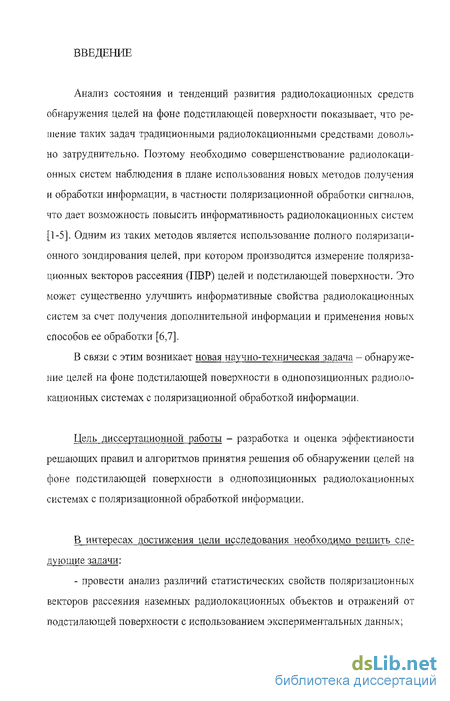 ВВЕДЕНИЕ

Анализ состояния и тенденций развития радиолокационных средств обнаружения целей на фоне подстилающей поверхности показывает, что решение таких задач традиционными радиолокационными средствами довольно затруднительно. Поэтому необходимо совершенствование радиолокационных систем наблюдения в плане использования новых методов получения и обработки информации, в частности поляризационной обработки сигналов, что дает возможность повысить информативность радиолокационных систем [1-5]. Одним из таких методов является использование полного поляризационного зондирования целей, при котором производится измерение поляризационных векторов рассеяния (ПВР) целей и подстилающей поверхности. Это может существенно улучшить информативные свойства радиолокационных систем за счет получения дополнительной информации и применения новых способов ее обработки [6,7].

В связи с этим возникает новая научно-техническая задача – обнаружение целей на фоне подстилающей поверхности в однопозиционных радиолокационных системах с поляризационной обработкой информации.

Цель диссертационной работы – разработка и оценка эффективности решающих правил и алгоритмов принятия решения об обнаружении целей на фоне подстилающей поверхности в однопозиционных радиолокационных системах с поляризационной обработкой информации.

В интересах достижения цели исследования необходимо решить следующие задачи:

- провести анализ различий статистических свойств поляризационных векторов рассеяния наземных радиолокационных объектов и отражений от подстилающей поверхности с использованием экспериментальных данных;

dsLib.net
библиотека диссертаций